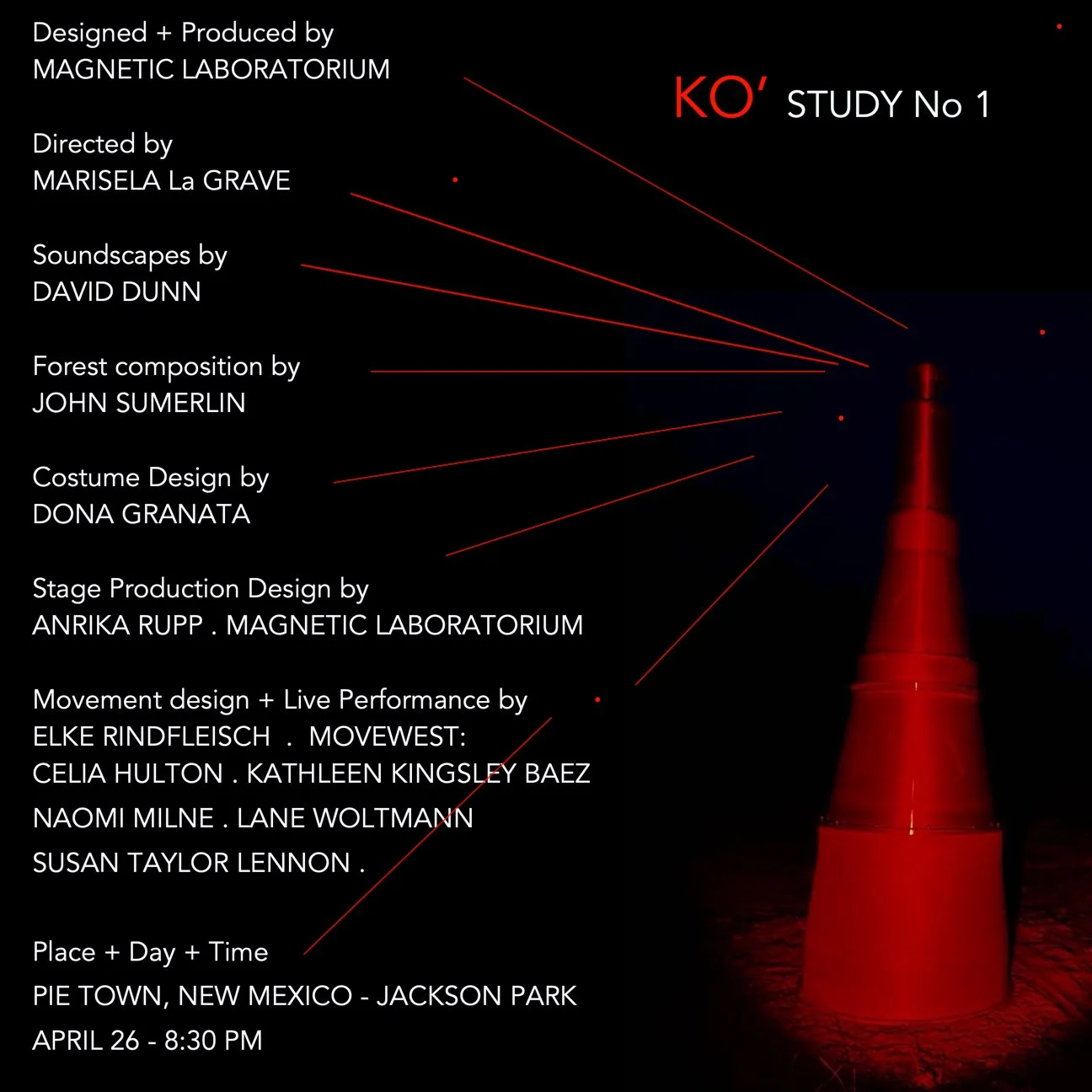 Designed + Produced by
MAGNETIC LABORATORIUM

KO' STUDY No 1

Directed by
MARISELA La GRAVE

Soundscapes by
DAVID DUNN

Forest composition by
JOHN SUMERLIN

Costume Design by
DONA GRANATA

Stage Production Design by
ANRIKA RUPP . MAGNETIC LABORATORIUM

Movement design + Live Performance by
ELKE RINDFLEISCH . MOVEWEST:
CELIA HULTON . KATHLEEN KINGSLEY BAEZ
NAOMI MILNE . LANE WOLTMANN
SUSAN TAYLOR LENNON .

Place + Day + Time
PIE TOWN, NEW MEXICO - JACKSON PARK
APRIL 26 - 8:30 PM